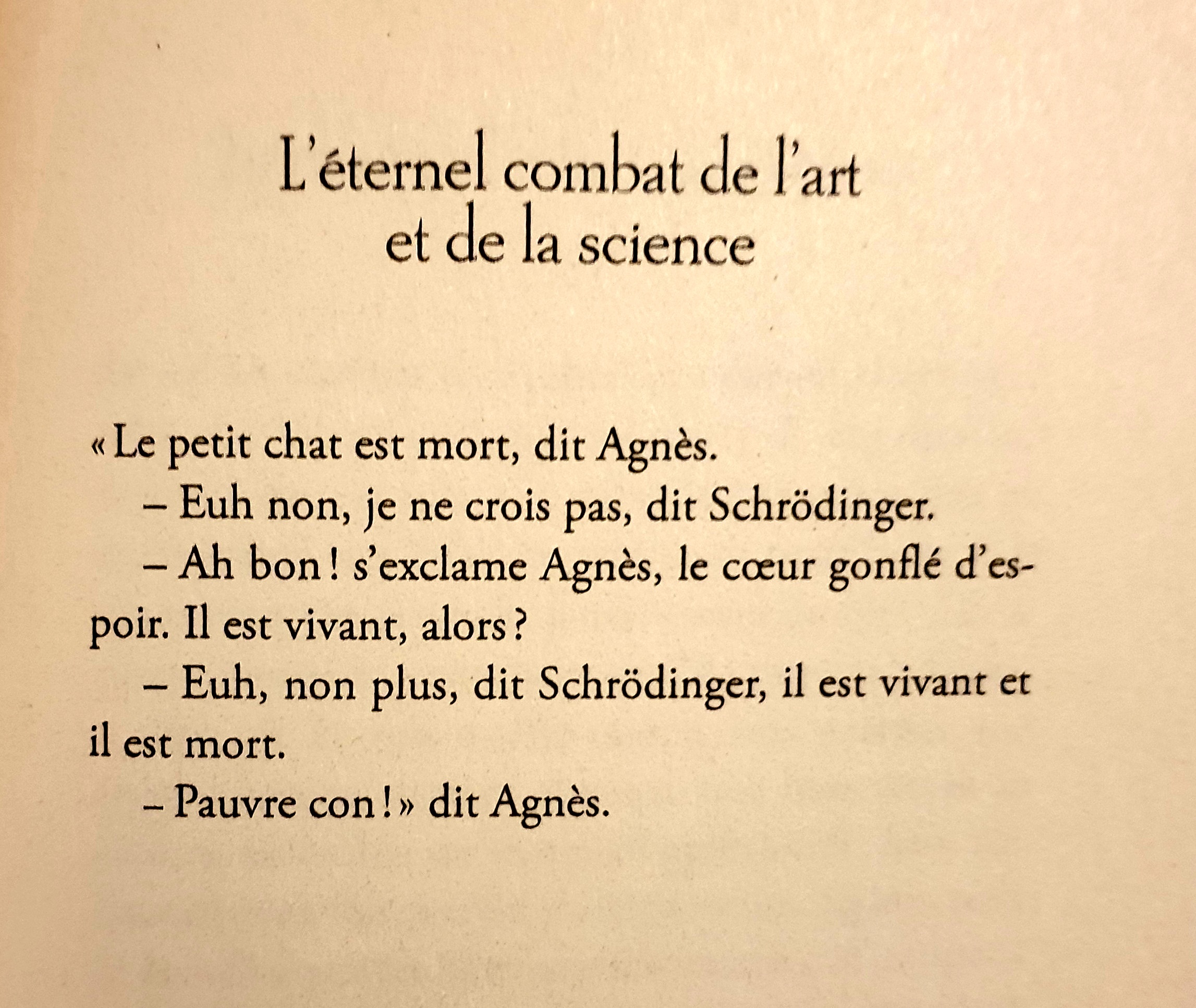 L'éternel combat de l'art et de la science

« Le petit chat est mort, dit Agnès.

– Euh non, je ne crois pas, dit Schrödinger.

– Ah bon ! s'exclame Agnès, le cœur gonflé d'espoir. Il est vivant, alors ?

– Euh, non plus, dit Schrödinger, il est vivant et il est mort.

– Pauvre con ! » dit Agnès.